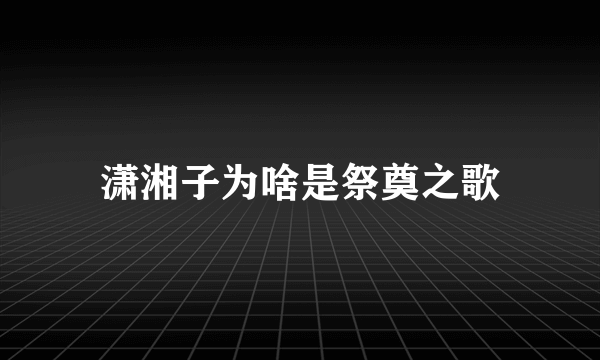 潇湘子为啥是祭奠之歌